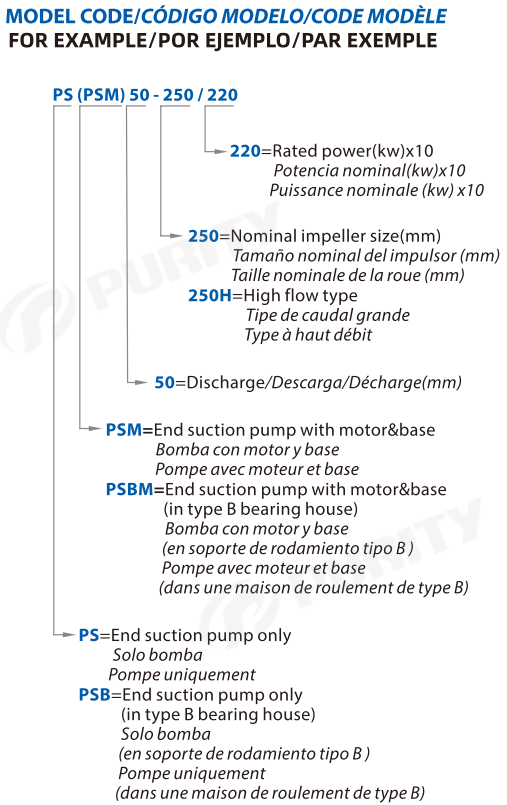 MODEL CODE/CÓDIGO MODELO/CODE MODÈLE
FOR EXAMPLE/POR EJEMPLO/PAR EXEMPLE

PS (PSM) 50 - 250 / 220

220=Rated power(kw)x10
Potencia nominal(kw)x10
Puissance nominale (kw) x10

250=Nominal impeller size(mm)
Tamaño nominal del impulsor (mm)
Taille nominale de la roue (mm)
250H=High flow type
Tipe de caudal grande
Type à haut débit

50=Discharge/Descarga/Décharge(mm)

PSM=End suction pump with motor&base
Bomba con motor y base
Pompe avec moteur et base
PSBM=End suction pump with motor&base
(in type B bearing house)
Bomba con motor y base
(en soporte de rodamiento tipo B )
Pompe avec moteur et base
(dans une maison de roulement de type B)

PS=End suction pump only
Solo bomba
Pompe uniquement
PSB=End suction pump only
(in type B bearing house)
Solo bomba
(en soporte de rodamiento tipo B )
Pompe uniquement
(dans une maison de roulement de type B)

PURITY
PURITY